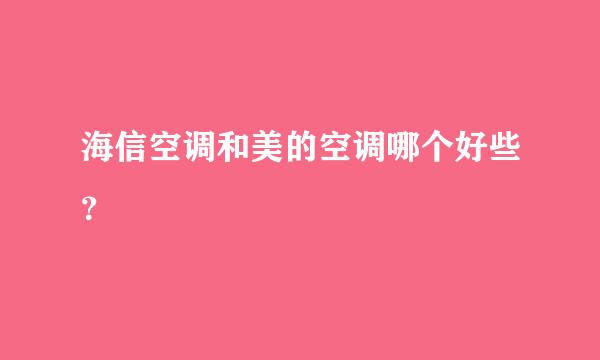 海信空调和美的空调哪个好些？